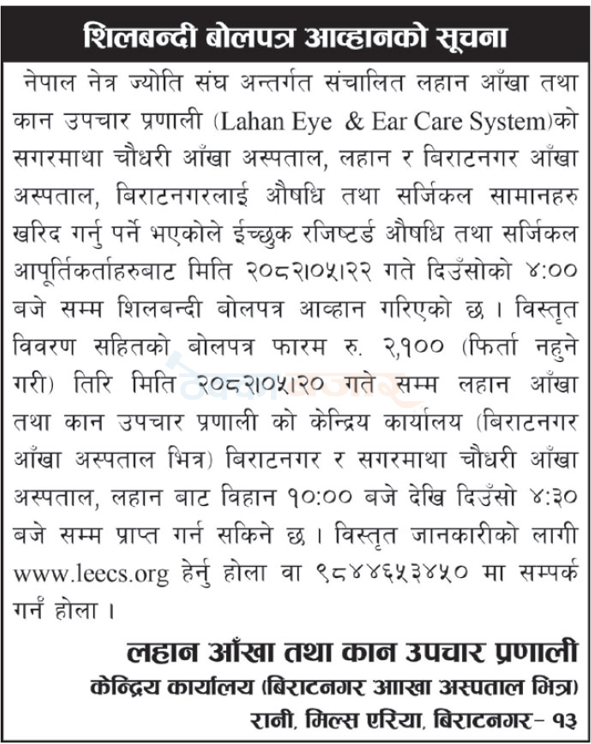 शिलबन्दी बोलपत्र आव्हानको सूचना

नेपाल नेत्र ज्योति संघ अन्तर्गत संचालित लहान आँखा तथा कान उपचार प्रणाली (Lahan Eye & Ear Care System)को सगरमाथा चौधरी आँखा अस्पताल, लहान र बिराटनगर आँखा अस्पताल, बिराटनगरलाई औषधि तथा सर्जिकल सामानहरु खरिद गर्नु पर्ने भएकोले ईच्छुक रजिष्टर्ड औषधि तथा सर्जिकल आपूर्तिकर्ताहरुबाट मिति २०८२।०५।२२ गते दिउँसोको ४:०० बजे सम्म शिलबन्दी बोलपत्र आव्हान गरिएको छ । विस्तृत विवरण सहितको बोलपत्र फारम रु. २,१०० (फिर्ता नहुने गरी) तिरि मिति २०८२।०५।२० गते सम्म लहान आँखा तथा कान उपचार प्रणाली को केन्द्रिय कार्यालय (बिराटनगर आँखा अस्पताल भित्र) बिराटनगर र सगरमाथा चौधरी आँखा अस्पताल, लहान बाट विहान १०:०० बजे देखि दिउँसो ४:३० बजे सम्म प्राप्त गर्न सकिने छ । विस्तृत जानकारीको लागी www.leecs.org हेर्नु होला वा ९८४४६५३४५० मा सम्पर्क गर्नं होला ।

लहान आँखा तथा कान उपचार प्रणाली
केन्द्रिय कार्यालय (बिराटनगर आाखा अस्पताल भित्र)
रानी, मिल्स एरिया, बिराटनगर- १३